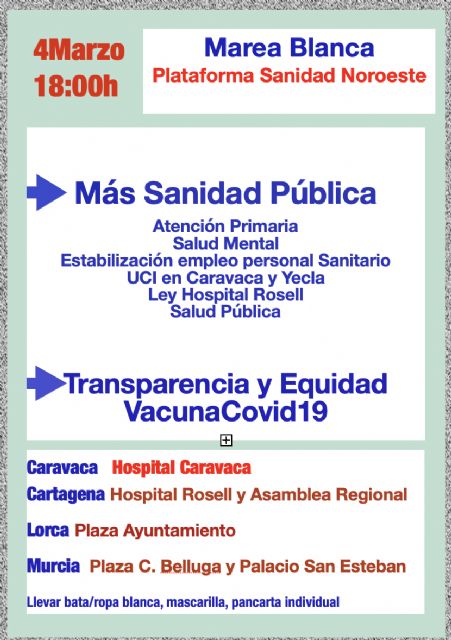 4Marzo
18:00h

Marea Blanca
Plataforma Sanidad Noroeste

Más Sanidad Pública

Atención Primaria
Salud Mental
Estabilización empleo personal Sanitario
UCI en Caravaca y Yecla
Ley Hospital Rosell
Salud Pública

Transparencia y Equidad
VacunaCovid19

Caravaca Hospital Caravaca
Cartagena Hospital Rosell y Asamblea Regional
Lorca Plaza Ayuntamiento
Murcia Plaza C. Belluga y Palacio San Esteban
Llevar bata/ropa blanca, mascarilla, pancarta individual